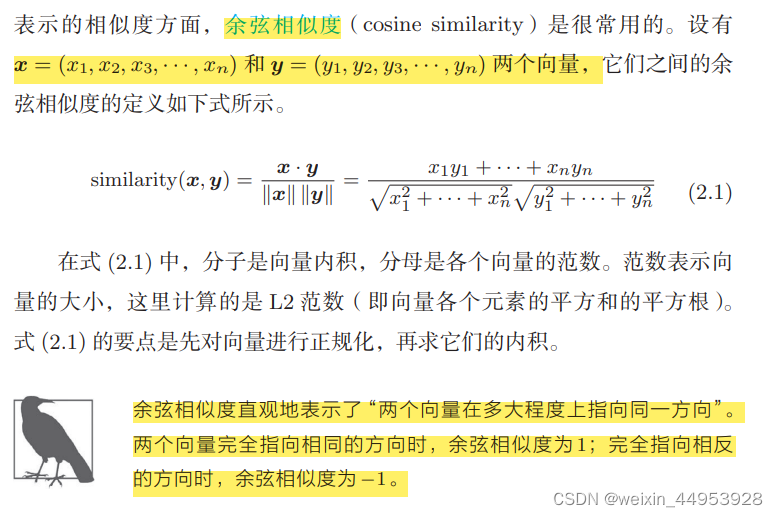 表示的相似度方面，余弦相似度（cosine similarity）是很常用的。设有 $\boldsymbol{x} = (x_1, x_2, x_3, \cdots, x_n)$ 和 $\boldsymbol{y} = (y_1, y_2, y_3, \cdots, y_n)$ 两个向量，它们之间的余弦相似度的定义如下式所示。

$$\text{similarity}(\boldsymbol{x}, \boldsymbol{y}) = \frac{\boldsymbol{x} \cdot \boldsymbol{y}}{\|\boldsymbol{x}\| \|\boldsymbol{y}\|} = \frac{x_1 y_1 + \cdots + x_n y_n}{\sqrt{x_1^2 + \cdots + x_n^2}\sqrt{y_1^2 + \cdots + y_n^2}} \quad (2.1)$$

在式 (2.1) 中，分子是向量内积，分母是各个向量的范数。范数表示向量的大小，这里计算的是 L2 范数（即向量各个元素的平方和的平方根）。式 (2.1) 的要点是先对向量进行正规化，再求它们的内积。

余弦相似度直观地表示了“两个向量在多大程度上指向同一方向”。两个向量完全指向相同的方向时，余弦相似度为 1；完全指向相反的方向时，余弦相似度为 $-1$。

CSDN @weixin_44953928